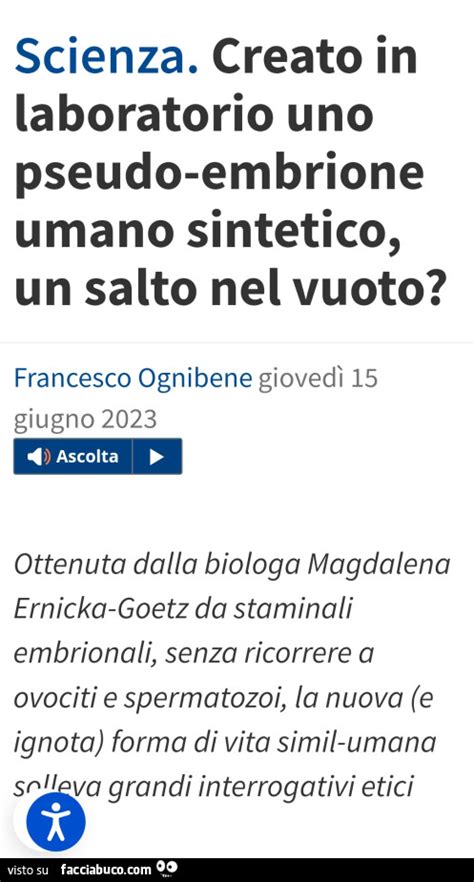 Scienza. Creato in laboratorio uno pseudo-embrione umano sintetico, un salto nel vuoto?

Francesco Ognibene giovedì 15 giugno 2023

Ascolta

Ottenuta dalla biologa Magdalena Ernicka-Goetz da staminali embrionali, senza ricorrere a ovociti e spermatozoi, la nuova (e ignota) forma di vita simil-umana solleva grandi interrogativi etici

visto su facciabuco.com